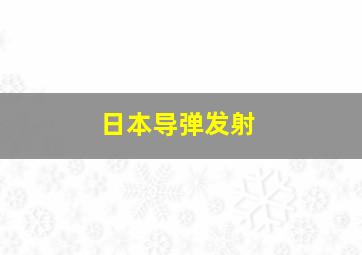 日本导弹发射